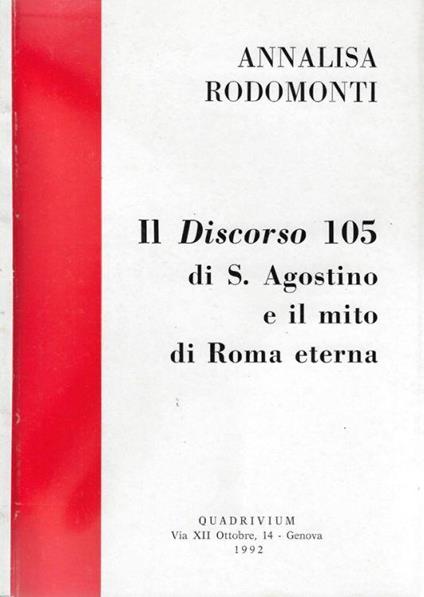 ANNALISA
RODOMONTI

Il Discorso 105
di S. Agostino
e il mito
di Roma eterna

QUADRIVIUM
Via XII Ottobre, 14 - Genova
1992